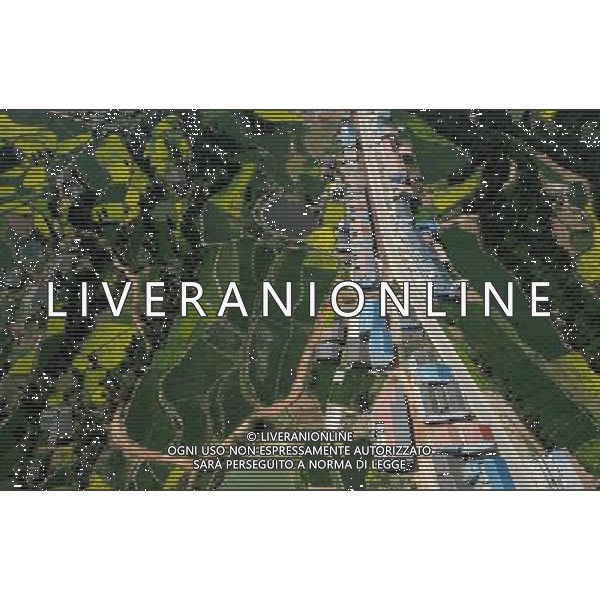 LIVERANIONLINE

© LIVERANIONLINE
OGNI USO NON ESPRESSAMENTE AUTORIZZATO
SARÀ PERSEGUITO A NORMA DI LEGGE